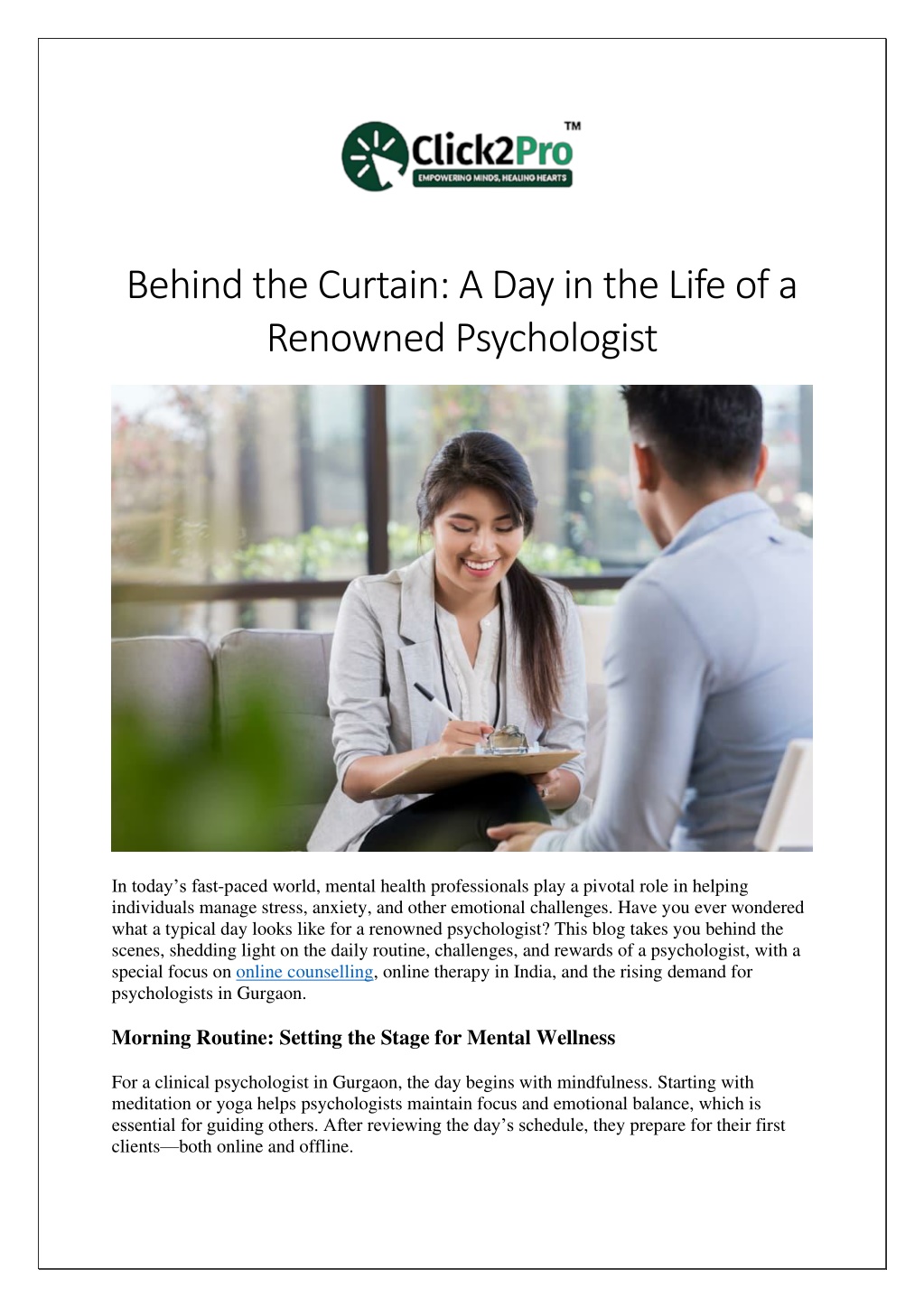 Click2Pro™
EMPOWERING MINDS, HEALING HEARTS

Behind the Curtain: A Day in the Life of a Renowned Psychologist

In today's fast-paced world, mental health professionals play a pivotal role in helping individuals manage stress, anxiety, and other emotional challenges. Have you ever wondered what a typical day looks like for a renowned psychologist? This blog takes you behind the scenes, shedding light on the daily routine, challenges, and rewards of a psychologist, with a special focus on online counselling, online therapy in India, and the rising demand for psychologists in Gurgaon.

Morning Routine: Setting the Stage for Mental Wellness

For a clinical psychologist in Gurgaon, the day begins with mindfulness. Starting with meditation or yoga helps psychologists maintain focus and emotional balance, which is essential for guiding others. After reviewing the day's schedule, they prepare for their first clients—both online and offline.